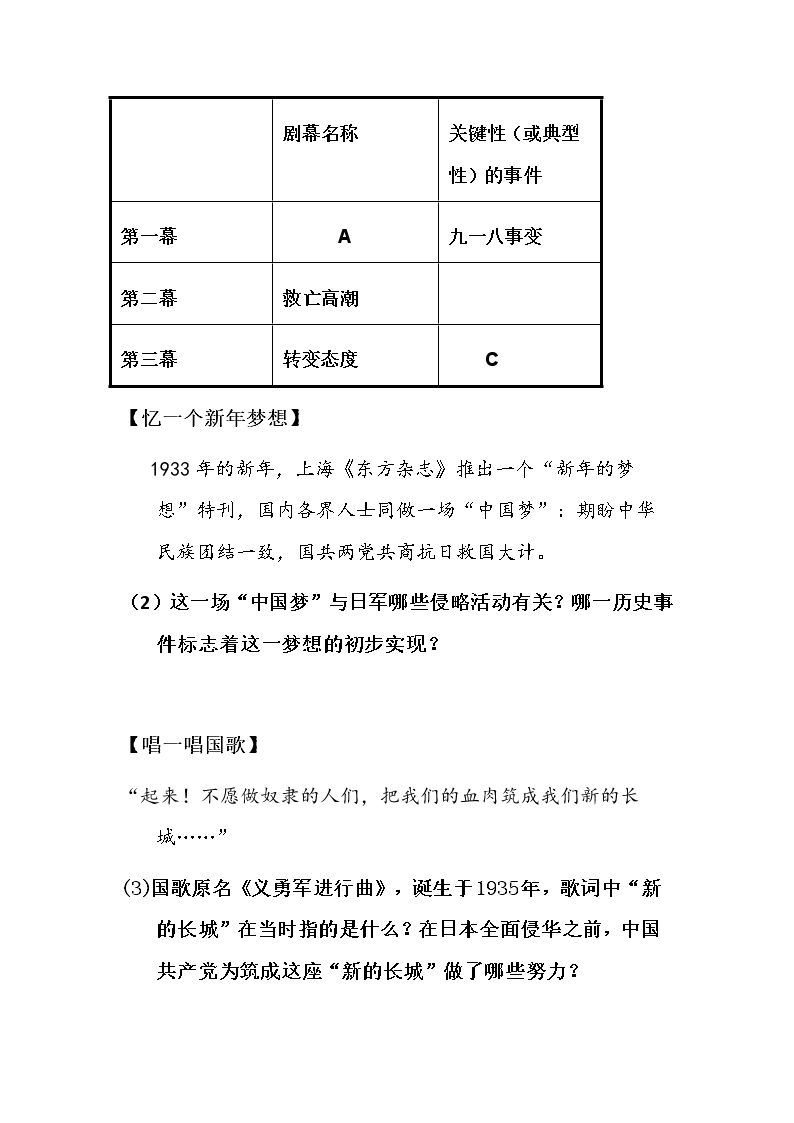 |  | 剧幕名称 | 关键性（或典型性）的事件 |
|---|---|---|
| 第一幕 | A | 九一八事变 |
| 第二幕 | 救亡高潮 |  |
| 第三幕 | 转变态度 | C |

【忆一个新年梦想】

1933年的新年，上海《东方杂志》推出一个“新年的梦想”特刊，国内各界人士同做一场“中国梦”：期盼中华民族团结一致，国共两党共商抗日救国大计。

（2）这一场“中国梦”与日军哪些侵略活动有关？哪一历史事件标志着这一梦想的初步实现？

【唱一唱国歌】

“起来！不愿做奴隶的人们，把我们的血肉筑成我们新的长城……”

(3)国歌原名《义勇军进行曲》，诞生于1935年，歌词中“新的长城”在当时指的是什么？在日本全面侵华之前，中国共产党为筑成这座“新的长城”做了哪些努力？